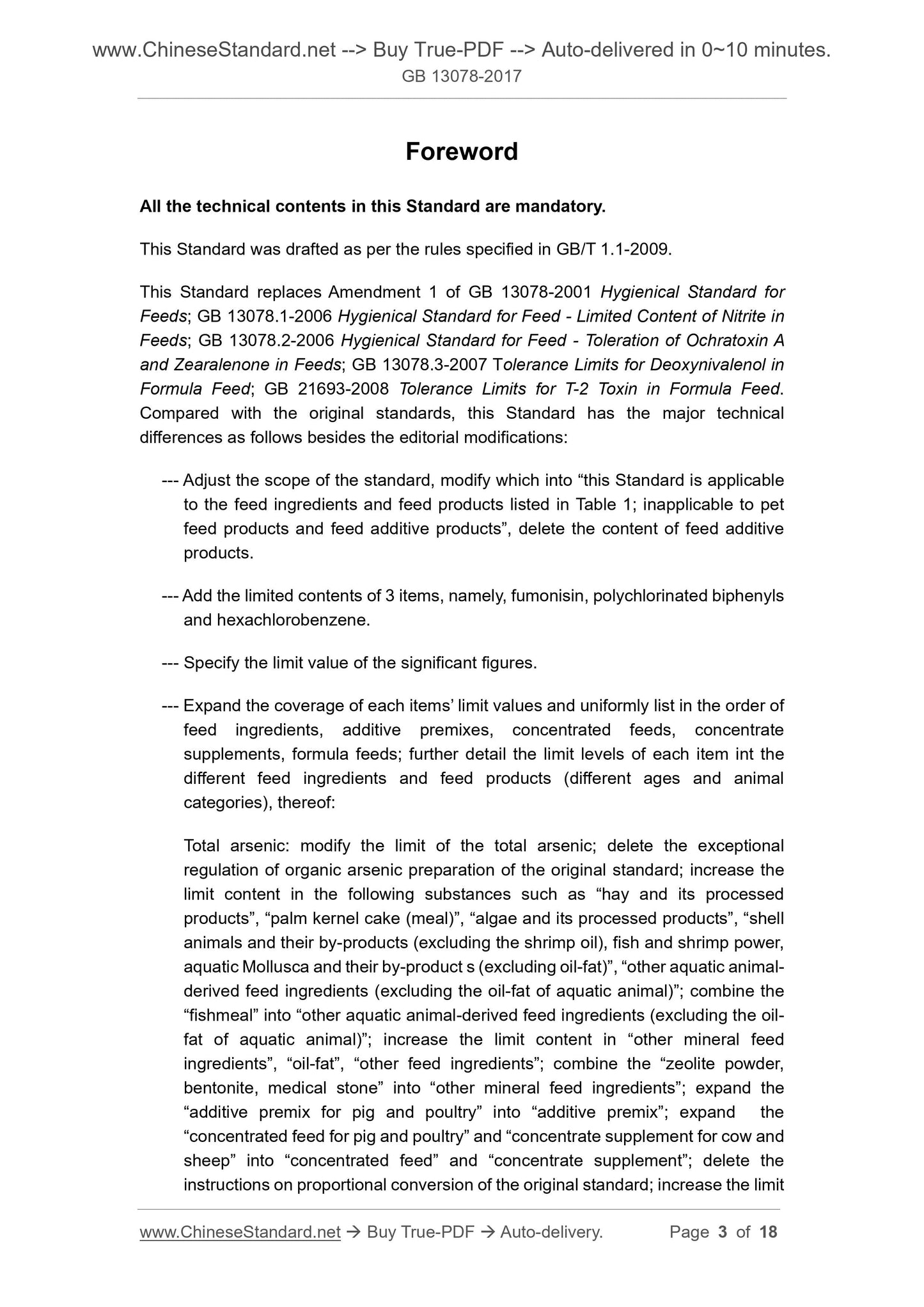 www.ChineseStandard.net --> Buy True-PDF --> Auto-delivered in 0~10 minutes.
GB 13078-2017

Foreword

All the technical contents in this Standard are mandatory.

This Standard was drafted as per the rules specified in GB/T 1.1-2009.

This Standard replaces Amendment 1 of GB 13078-2001 Hygienical Standard for Feeds; GB 13078.1-2006 Hygienical Standard for Feed - Limited Content of Nitrite in Feeds; GB 13078.2-2006 Hygienical Standard for Feed - Toleration of Ochratoxin A and Zearalenone in Feeds; GB 13078.3-2007 Tolerance Limits for Deoxynivalenol in Formula Feed; GB 21693-2008 Tolerance Limits for T-2 Toxin in Formula Feed. Compared with the original standards, this Standard has the major technical differences as follows besides the editorial modifications:

--- Adjust the scope of the standard, modify which into “this Standard is applicable to the feed ingredients and feed products listed in Table 1; inapplicable to pet feed products and feed additive products”, delete the content of feed additive products.

--- Add the limited contents of 3 items, namely, fumonisin, polychlorinated biphenyls and hexachlorobenzene.

--- Specify the limit value of the significant figures.

--- Expand the coverage of each items’ limit values and uniformly list in the order of feed ingredients, additive premixes, concentrated feeds, concentrate supplements, formula feeds; further detail the limit levels of each item int the different feed ingredients and feed products (different ages and animal categories), thereof:

Total arsenic: modify the limit of the total arsenic; delete the exceptional regulation of organic arsenic preparation of the original standard; increase the limit content in the following substances such as “hay and its processed products”, “palm kernel cake (meal)”, “algae and its processed products”, “shell animals and their by-products (excluding the shrimp oil), fish and shrimp power, aquatic Mollusca and their by-product s (excluding oil-fat)”, “other aquatic animal-derived feed ingredients (excluding the oil-fat of aquatic animal)”; combine the “fishmeal” into “other aquatic animal-derived feed ingredients (excluding the oil-fat of aquatic animal)”; increase the limit content in “other mineral feed ingredients”, “oil-fat”, “other feed ingredients”; combine the “zeolite powder, bentonite, medical stone” into “other mineral feed ingredients”; expand the “additive premix for pig and poultry” into “additive premix”; expand the “concentrated feed for pig and poultry” and “concentrate supplement for cow and sheep” into “concentrated feed” and “concentrate supplement”; delete the instructions on proportional conversion of the original standard; increase the limit

www.ChineseStandard.net → Buy True-PDF → Auto-delivery. Page 3 of 18